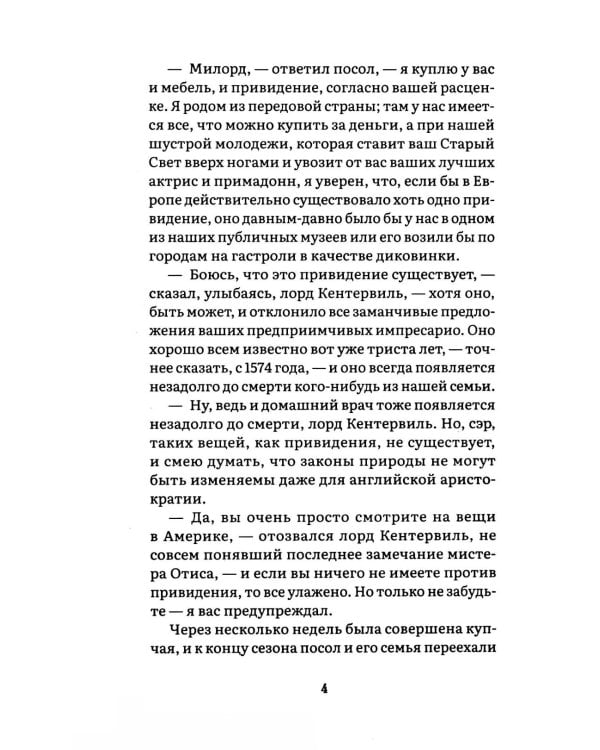 — Милорд, — ответил посол, — я куплю у вас и мебель, и привидение, согласно вашей расценке. Я родом из передовой страны; там у нас имеется все, что можно купить за деньги; а при нашей шустрой молодежи, которая ставит ваш Старый Свет вверх ногами и увозит от вас ваших лучших актрис и примадонн, я уверен, что, если бы в Европе действительно существовало хоть одно привидение, оно давным-давно было бы у нас в одном из наших публичных музеев или его возили бы по городам на гастроли в качестве диковинки.

— Боюсь, что это привидение существует, — сказал, улыбаясь, лорд Кентервиль, — хотя оно, быть может, и отклонило все заманчивые предложения ваших предприимчивых импресарио. Оно хорошо всем известно вот уже триста лет, — точнее сказать, с 1574 года, — и оно всегда появляется незадолго до смерти кого-нибудь из нашей семьи.

— Ну, ведь и домашний врач тоже появляется незадолго до смерти, лорд Кентервиль. Но, сэр, таких вещей, как привидения, не существует, и смею думать, что законы природы не могут быть изменяемы даже для английской аристократии.

— Да, вы очень просто смотрите на вещи в Америке, — отозвался лорд Кентервиль, не совсем понявший последнее замечание мистера Отиса, — и если вы ничего не имеете против привидения, то все улажено. Но только не забудьте — я вас предупреждал.

Через несколько недель была совершена купчая, и к концу сезона посол и его семья переехали

4